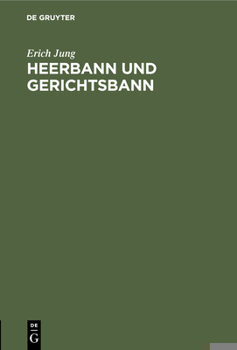 DE GRUYTER

Erich Jung

HEERBANN UND GERICHTSBANN

DE
G